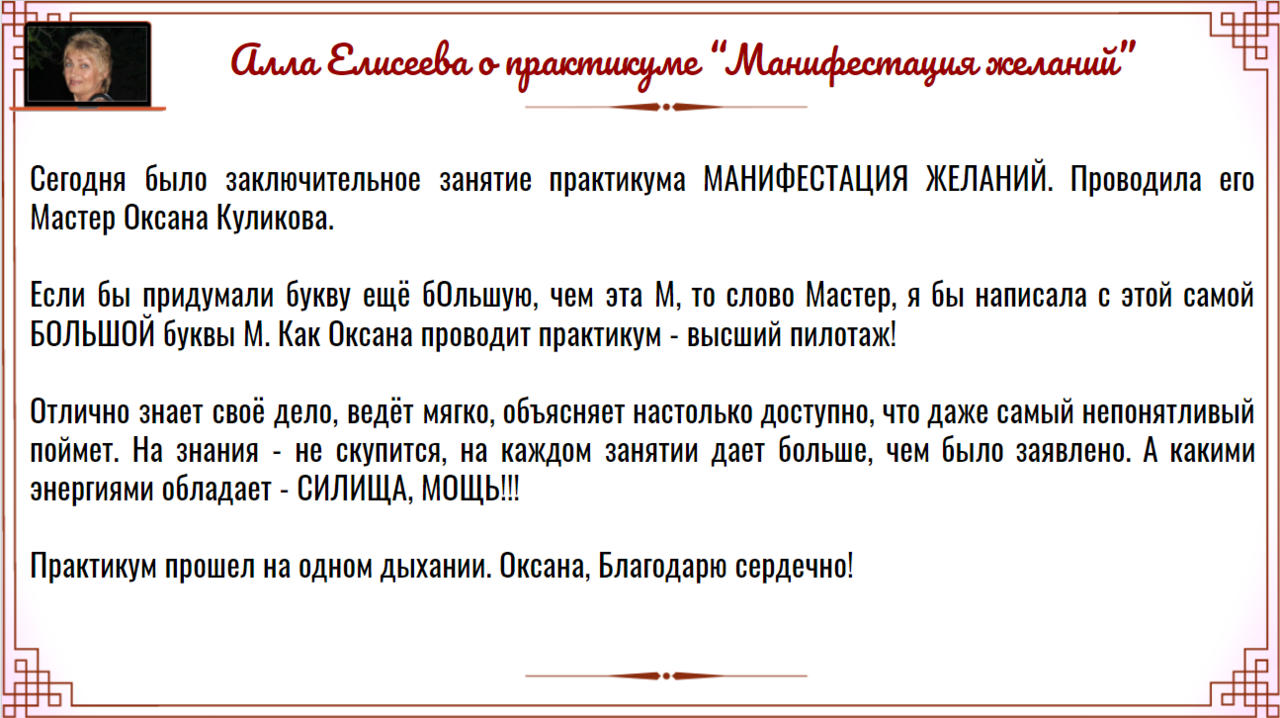 Алла Елисеева о практикуме "Манифестация желаний"

Сегодня было заключительное занятие практикума МАНИФЕСТАЦИЯ ЖЕЛАНИЙ. Проводила его Мастер Оксана Куликова.

Если бы придумали букву ещё бОльшую, чем эта М, то слово Мастер, я бы написала с этой самой БОЛЬШОЙ буквы М. Как Оксана проводит практикум - высший пилотаж!

Отлично знает своё дело, ведёт мягко, объясняет настолько доступно, что даже самый непонятливый поймет. На знания - не скупится, на каждом занятии дает больше, чем было заявлено. А какими энергиями обладает - СИЛИЩА, МОЩЬ!!!

Практикум прошел на одном дыхании. Оксана, Благодарю сердечно!